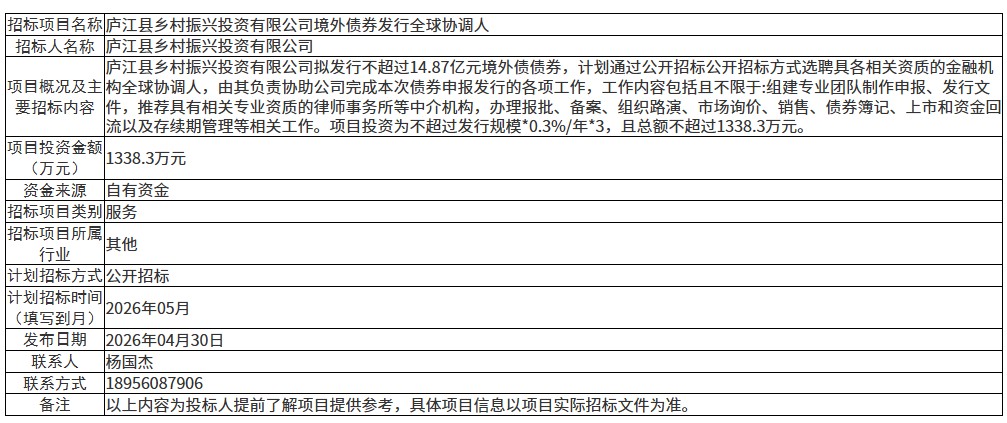 | 招标项目名称 | 庐江县乡村振兴投资有限公司境外债券发行全球协调人 |
|---|---|
| 招标人名称 | 庐江县乡村振兴投资有限公司 |
| 项目概况及主要招标内容 | 庐江县乡村振兴投资有限公司拟发行不超过14.87亿元境外债债券，计划通过公开招标公开招标方式选聘具各相关资质的金融机构全球协调人，由其负责协助公司完成本次债券申报发行的各项工作，工作内容包括且不限于:组建专业团队制作申报、发行文件，推荐具有相关专业资质的律师事务所等中介机构，办理报批、备案、组织路演、市场询价、销售、债券簿记、上市和资金回流以及存续期管理等相关工作。项目投资为不超过发行规模*0.3%/年*3，且总额不超过1338.3万元。 |
| 项目投资金额（万元） | 1338.3万元 |
| 资金来源 | 自有资金 |
| 招标项目类别 | 服务 |
| 招标项目所属行业 | 其他 |
| 计划招标方式 | 公开招标 |
| 计划招标时间（填写到月） | 2026年05月 |
| 发布日期 | 2026年04月30日 |
| 联系人 | 杨国杰 |
| 联系方式 | 18956087906 |
| 备注 | 以上内容为投标人提前了解项目提供参考，具体项目信息以项目实际招标文件为准。 |